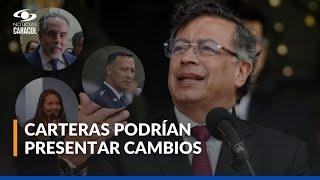 NOTICIAS CARACOL

CARTERAS PODRÍAN PRESENTAR CAMBIOS